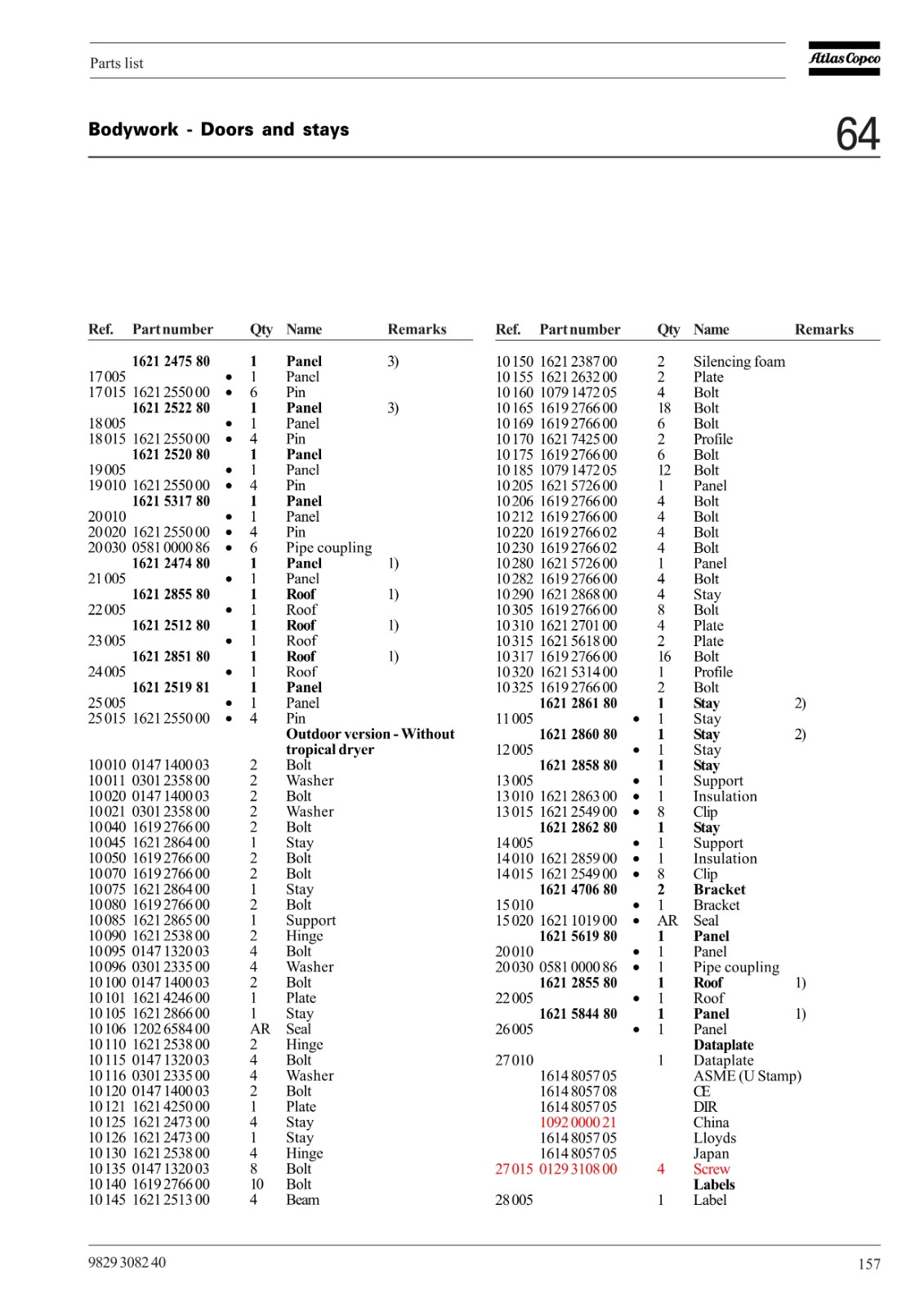 Parts list

Atlas Copco

Bodywork - Doors and stays

64

| Ref. | Part number | | Qty | Name | Remarks |
|---|---|---|---|---|---|
| | 1621 2475 80 | | 1 | Panel | 3) |
| 17 005 | | • | 1 | Panel | |
| 17 015 | 1621 2550 00 | • | 6 | Pin | |
| | 1621 2522 80 | | 1 | Panel | 3) |
| 18 005 | | • | 1 | Panel | |
| 18 015 | 1621 2550 00 | • | 4 | Pin | |
| | 1621 2520 80 | | 1 | Panel | |
| 19 005 | | • | 1 | Panel | |
| 19 010 | 1621 2550 00 | • | 4 | Pin | |
| | 1621 5317 80 | | 1 | Panel | |
| 20 010 | | • | 1 | Panel | |
| 20 020 | 1621 2550 00 | • | 4 | Pin | |
| 20 030 | 0581 0000 86 | • | 6 | Pipe coupling | |
| | 1621 2474 80 | | 1 | Panel | 1) |
| 21 005 | | • | 1 | Panel | |
| | 1621 2855 80 | | 1 | Roof | 1) |
| 22 005 | | • | 1 | Roof | |
| | 1621 2512 80 | | 1 | Roof | 1) |
| 23 005 | | • | 1 | Roof | |
| | 1621 2851 80 | | 1 | Roof | 1) |
| 24 005 | | • | 1 | Roof | |
| | 1621 2519 81 | | 1 | Panel | |
| 25 005 | | • | 1 | Panel | |
| 25 015 | 1621 2550 00 | • | 4 | Pin | |
| | | | | Outdoor version - Without tropical dryer | |
| 10 010 | 0147 1400 03 | | 2 | Bolt | |
| 10 011 | 0301 2358 00 | | 2 | Washer | |
| 10 020 | 0147 1400 03 | | 2 | Bolt | |
| 10 021 | 0301 2358 00 | | 2 | Washer | |
| 10 040 | 1619 2766 00 | | 2 | Bolt | |
| 10 045 | 1621 2864 00 | | 1 | Stay | |
| 10 050 | 1619 2766 00 | | 2 | Bolt | |
| 10 070 | 1619 2766 00 | | 2 | Bolt | |
| 10 075 | 1621 2864 00 | | 1 | Stay | |
| 10 080 | 1619 2766 00 | | 2 | Bolt | |
| 10 085 | 1621 2865 00 | | 1 | Support | |
| 10 090 | 1621 2538 00 | | 2 | Hinge | |
| 10 095 | 0147 1320 03 | | 4 | Bolt | |
| 10 096 | 0301 2335 00 | | 4 | Washer | |
| 10 100 | 0147 1400 03 | | 2 | Bolt | |
| 10 101 | 1621 4246 00 | | 1 | Plate | |
| 10 105 | 1621 2866 00 | | 1 | Stay | |
| 10 106 | 1202 6584 00 | | AR | Seal | |
| 10 110 | 1621 2538 00 | | 2 | Hinge | |
| 10 115 | 0147 1320 03 | | 4 | Bolt | |
| 10 116 | 0301 2335 00 | | 4 | Washer | |
| 10 120 | 0147 1400 03 | | 2 | Bolt | |
| 10 121 | 1621 4250 00 | | 1 | Plate | |
| 10 125 | 1621 2473 00 | | 4 | Stay | |
| 10 126 | 1621 2473 00 | | 1 | Stay | |
| 10 130 | 1621 2538 00 | | 4 | Hinge | |
| 10 135 | 0147 1320 03 | | 8 | Bolt | |
| 10 140 | 1619 2766 00 | | 10 | Bolt | |
| 10 145 | 1621 2513 00 | | 4 | Beam | |

| Ref. | Part number | | Qty | Name | Remarks |
|---|---|---|---|---|---|
| 10 150 | 1621 2387 00 | | 2 | Silencing foam | |
| 10 155 | 1621 2632 00 | | 2 | Plate | |
| 10 160 | 1079 1472 05 | | 4 | Bolt | |
| 10 165 | 1619 2766 00 | | 18 | Bolt | |
| 10 169 | 1619 2766 00 | | 6 | Bolt | |
| 10 170 | 1621 7425 00 | | 2 | Profile | |
| 10 175 | 1619 2766 00 | | 6 | Bolt | |
| 10 185 | 1079 1472 05 | | 12 | Bolt | |
| 10 205 | 1621 5726 00 | | 1 | Panel | |
| 10 206 | 1619 2766 00 | | 4 | Bolt | |
| 10 212 | 1619 2766 00 | | 4 | Bolt | |
| 10 220 | 1619 2766 02 | | 4 | Bolt | |
| 10 230 | 1619 2766 02 | | 4 | Bolt | |
| 10 280 | 1621 5726 00 | | 1 | Panel | |
| 10 282 | 1619 2766 00 | | 4 | Bolt | |
| 10 290 | 1621 2868 00 | | 4 | Stay | |
| 10 305 | 1619 2766 00 | | 8 | Bolt | |
| 10 310 | 1621 2701 00 | | 4 | Plate | |
| 10 315 | 1621 5618 00 | | 2 | Plate | |
| 10 317 | 1619 2766 00 | | 16 | Bolt | |
| 10 320 | 1621 5314 00 | | 1 | Profile | |
| 10 325 | 1619 2766 00 | | 2 | Bolt | |
| | 1621 2861 80 | | 1 | Stay | 2) |
| 11 005 | | • | 1 | Stay | |
| | 1621 2860 80 | | 1 | Stay | 2) |
| 12 005 | | • | 1 | Stay | |
| | 1621 2858 80 | | 1 | Stay | |
| 13 005 | | • | 1 | Support | |
| 13 010 | 1621 2863 00 | • | 1 | Insulation | |
| 13 015 | 1621 2549 00 | • | 8 | Clip | |
| | 1621 2862 80 | | 1 | Stay | |
| 14 005 | | • | 1 | Support | |
| 14 010 | 1621 2859 00 | • | 1 | Insulation | |
| 14 015 | 1621 2549 00 | • | 8 | Clip | |
| | 1621 4706 80 | | 2 | Bracket | |
| 15 010 | | • | 1 | Bracket | |
| 15 020 | 1621 1019 00 | • | AR | Seal | |
| | 1621 5619 80 | | 1 | Panel | |
| 20 010 | | • | 1 | Panel | |
| 20 030 | 0581 0000 86 | • | 1 | Pipe coupling | |
| | 1621 2855 80 | | 1 | Roof | 1) |
| 22 005 | | • | 1 | Roof | |
| | 1621 5844 80 | | 1 | Panel | 1) |
| 26 005 | | • | 1 | Panel | |
| | | | | Dataplate | |
| 27 010 | | | 1 | Dataplate | |
| | 1614 8057 05 | | | ASME (U Stamp) | |
| | 1614 8057 08 | | | CE | |
| | 1614 8057 05 | | | DIR | |
| | 1092 0000 21 | | | China | |
| | 1614 8057 05 | | | Lloyds | |
| | 1614 8057 05 | | | Japan | |
| 27 015 | 0129 3108 00 | | 4 | Screw | |
| | | | | Labels | |
| 28 005 | | | 1 | Label | |

9829 3082 40

157